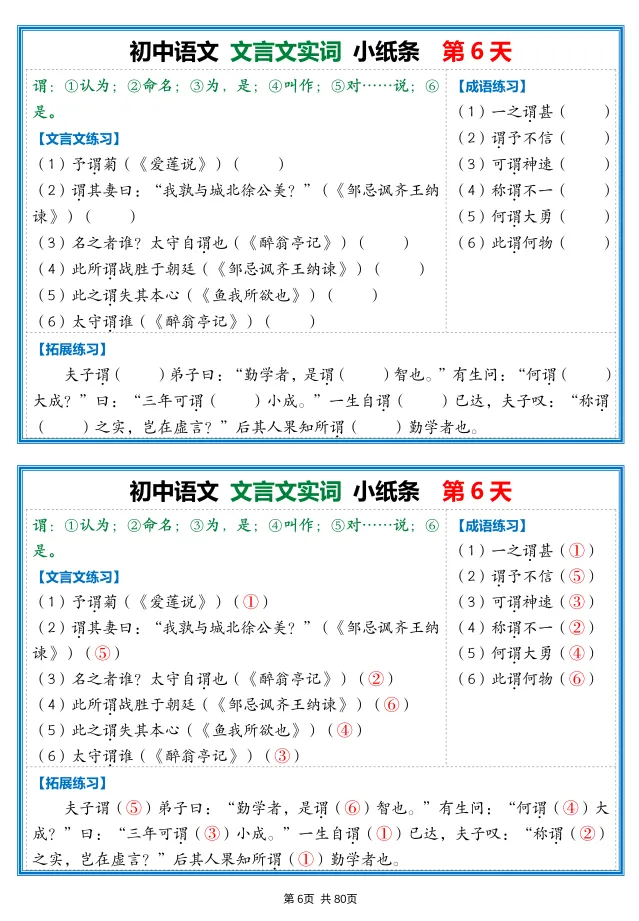 初中语文 文言文实词 小纸条 第 6 天

谓：①认为；②命名；③为，是；④叫作；⑤对……说；⑥是。

【文言文练习】
（1）予谓菊（《爱莲说》）（ ）
（2）谓其妻曰："我孰与城北徐公美？"（《邹忌讽齐王纳谏》）（ ）
（3）名之者谁？太守自谓也（《醉翁亭记》）（ ）
（4）此所谓战胜于朝廷（《邹忌讽齐王纳谏》）（ ）
（5）此之谓失其本心（《鱼我所欲也》）（ ）
（6）太守谓谁（《醉翁亭记》）（ ）

【成语练习】
（1）一之谓甚（ ）
（2）谓予不信（ ）
（3）可谓神速（ ）
（4）称谓不一（ ）
（5）何谓大勇（ ）
（6）此谓何物（ ）

【拓展练习】
夫子谓（ ）弟子曰："勤学者，是谓（ ）智也。"有生问："何谓（ ）大成？"曰："三年可谓（ ）小成。"一生自谓（ ）已达，夫子叹："称谓（ ）之实，岂在虚言？"后其人果知所谓（ ）勤学者也。

初中语文 文言文实词 小纸条 第 6 天

谓：①认为；②命名；③为，是；④叫作；⑤对……说；⑥是。

【文言文练习】
（1）予谓菊（《爱莲说》）（①）
（2）谓其妻曰："我孰与城北徐公美？"（《邹忌讽齐王纳谏》）（⑤）
（3）名之者谁？太守自谓也（《醉翁亭记》）（②）
（4）此所谓战胜于朝廷（《邹忌讽齐王纳谏》）（⑥）
（5）此之谓失其本心（《鱼我所欲也》）（④）
（6）太守谓谁（《醉翁亭记》）（③）

【成语练习】
（1）一之谓甚（①）
（2）谓予不信（⑤）
（3）可谓神速（③）
（4）称谓不一（②）
（5）何谓大勇（④）
（6）此谓何物（⑥）

【拓展练习】
夫子谓（⑤）弟子曰："勤学者，是谓（⑥）智也。"有生问："何谓（④）大成？"曰："三年可谓（③）小成。"一生自谓（①）已达，夫子叹："称谓（②）之实，岂在虚言？"后其人果知所谓（①）勤学者也。

第 6页 共 80页